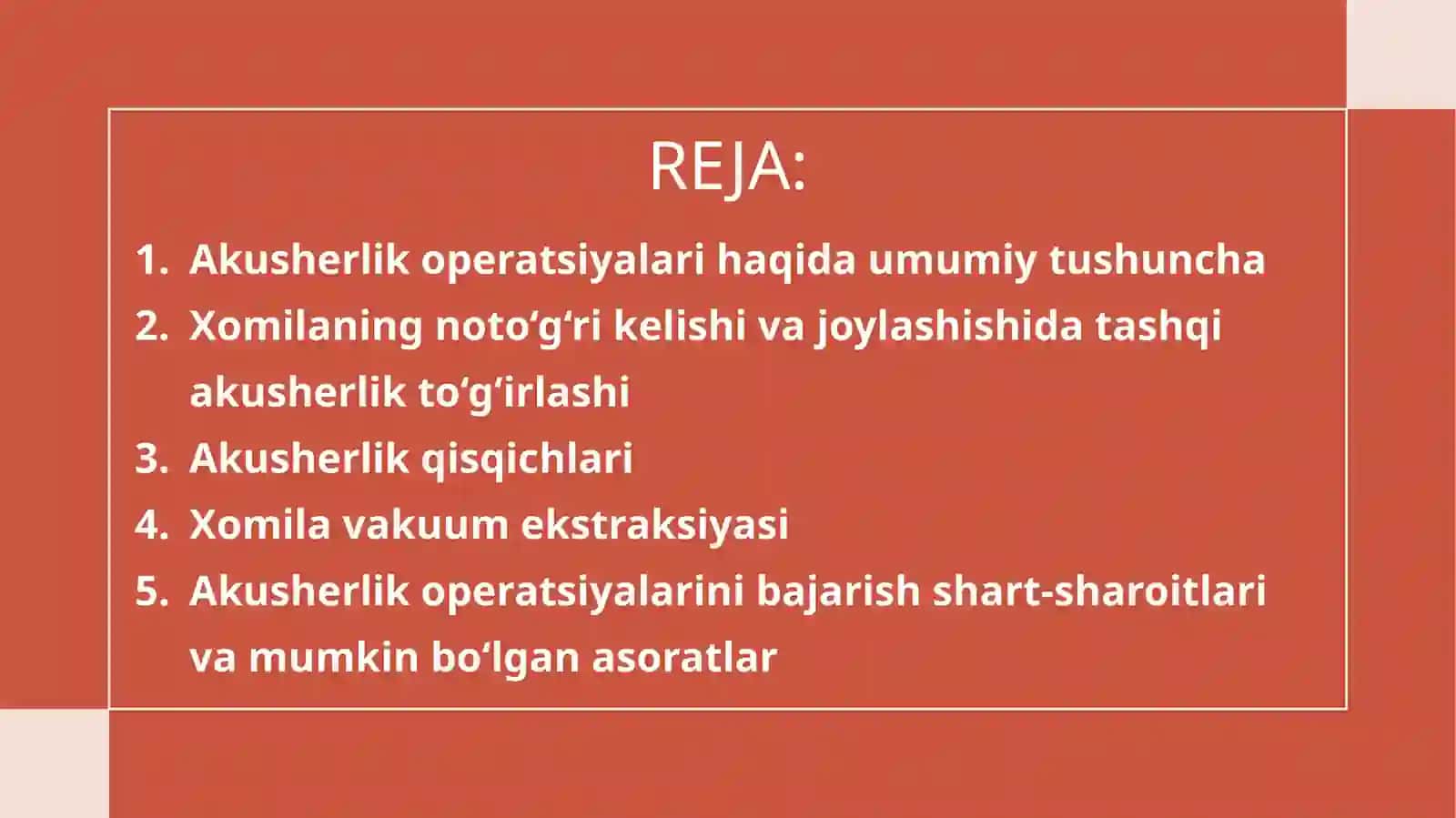 REJA:

1. Akusherlik operatsiyalari haqida umumiy tushuncha
2. Xomilaning noto‘g‘ri kelishi va joylashishida tashqi akusherlik to‘g‘irlashi
3. Akusherlik qisqichlari
4. Xomila vakuum ekstraksiyasi
5. Akusherlik operatsiyalarini bajarish shart-sharoitlari va mumkin bo‘lgan asoratlar